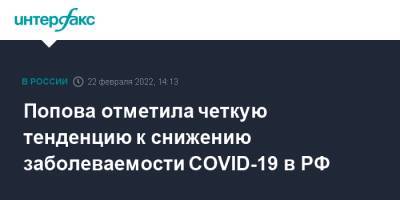 интерфакс

В РОССИИ 22 февраля 2022, 14:13

Попова отметила четкую тенденцию к снижению заболеваемости COVID-19 в РФ